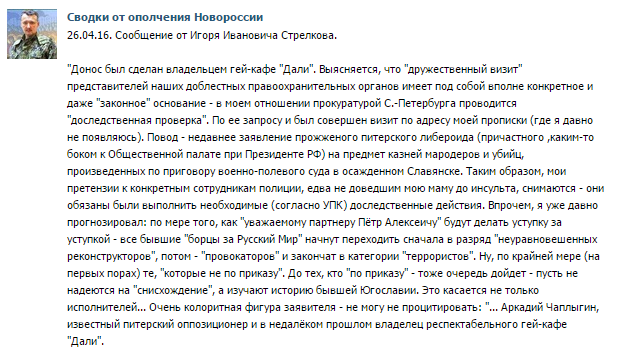 Сводки от ополчения Новороссии
26.04.16. Сообщение от Игоря Ивановича Стрелкова.

"Донос был сделан владельцем гей-кафе "Дали". Выясняется, что "дружественный визит" представителей наших доблестных правоохранительных органов имеет под собой вполне конкретное и даже "законное" основание - в моем отношении прокуратурой С.-Петербурга проводится "доследственная проверка". По ее запросу и был совершен визит по адресу моей прописки (где я давно не появляюсь). Повод - недавнее заявление прожженого питерского либероида (причастного ,каким-то боком к Общественной палате при Президенте РФ) на предмет казней мародеров и убийц, произведенных по приговору военно-полевого суда в осажденном Славянске. Таким образом, мои претензии к конкретным сотрудникам полиции, едва не доведшим мою маму до инсульта, снимаются - они обязаны были выполнить необходимые (согласно УПК) доследственные действия. Впрочем, я уже давно прогнозировал: по мере того, как "уважаемому партнеру Пётр Алексеичу" будут делать уступку за уступкой - все бывшие "борцы за Русский Мир" начнут переходить сначала в разряд "неуравновешенных реконструкторов", потом - "провокаторов" и закончат в категории "террористов". Ну, по крайней мере (на первых порах) те, "которые не по приказу". До тех, кто "по приказу" - тоже очередь дойдет - пусть не надеются на "снисхождение", а изучают историю бывшей Югославии. Это касается не только исполнителей... Очень колоритная фигура заявителя - не могу не процитировать: "... Аркадий Чаплыгин, известный питерский оппозиционер и в недалёком прошлом владелец респектабельного гей-кафе "Дали".